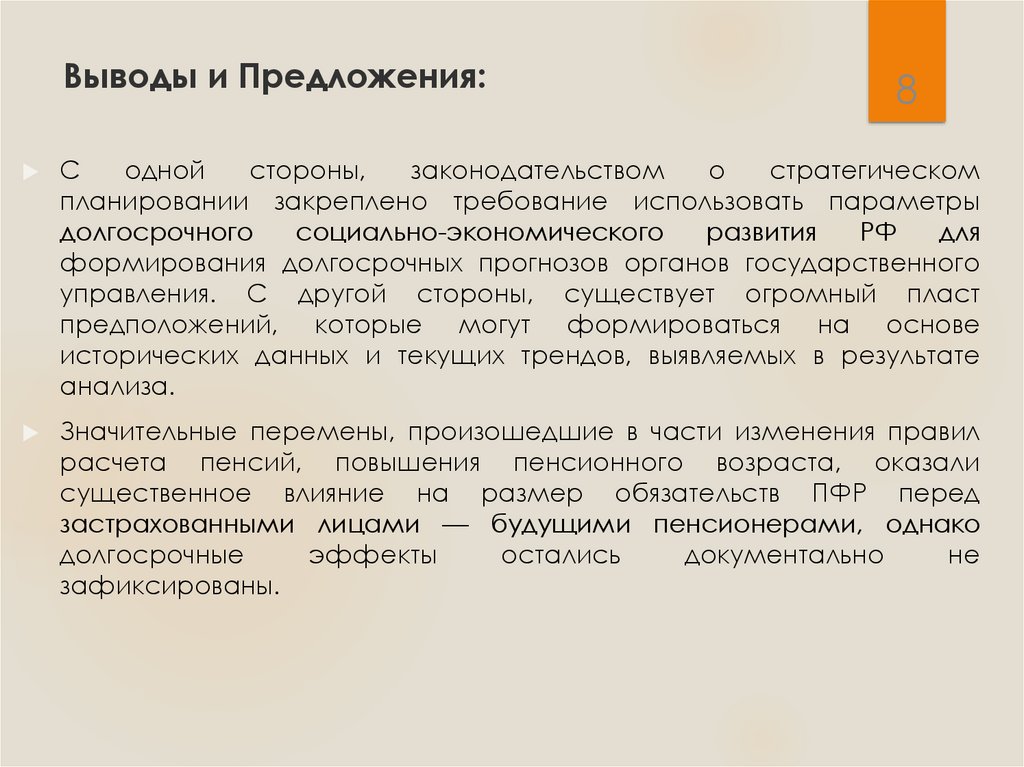 Выводы и Предложения:

8

С одной стороны, законодательством о стратегическом планировании закреплено требование использовать параметры долгосрочного социально-экономического развития РФ для формирования долгосрочных прогнозов органов государственного управления. С другой стороны, существует огромный пласт предположений, которые могут формироваться на основе исторических данных и текущих трендов, выявляемых в результате анализа.

Значительные перемены, произошедшие в части изменения правил расчета пенсий, повышения пенсионного возраста, оказали существенное влияние на размер обязательств ПФР перед застрахованными лицами — будущими пенсионерами, однако долгосрочные эффекты остались документально не зафиксированы.